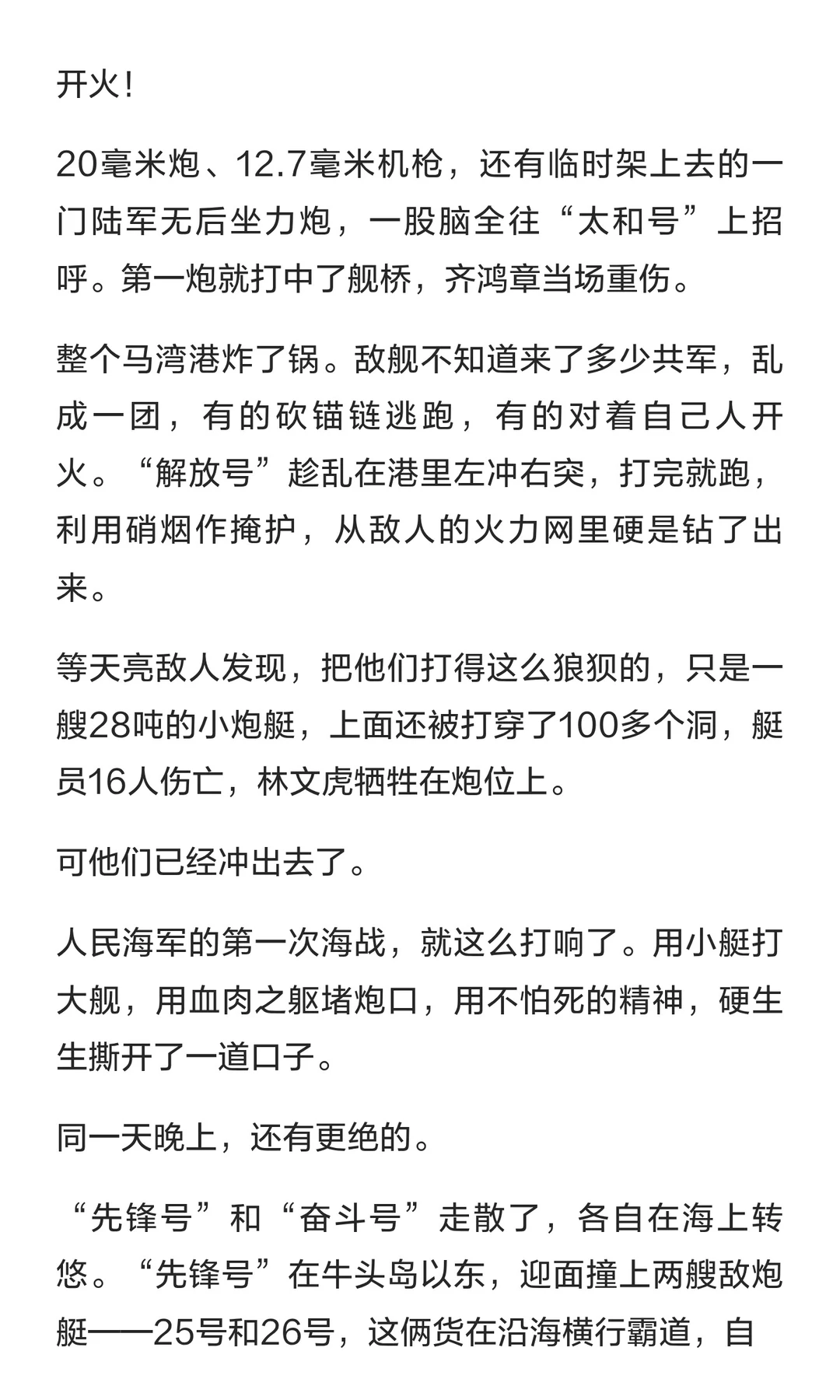 开火！

20毫米炮、12.7毫米机枪，还有临时架上去的一门陆军无后坐力炮，一股脑全往“太和号”上招呼。第一炮就打中了舰桥，齐鸿章当场重伤。

整个马湾港炸了锅。敌舰不知道来了多少共军，乱成一团，有的砍锚链逃跑，有的对着自己人开火。“解放号”趁乱在港里左冲右突，打完就跑，利用硝烟作掩护，从敌人的火力网里硬是钻了出来。

等天亮敌人发现，把他们打得这么狼狈的，只是一艘28吨的小炮艇，上面还被打穿了100多个洞，艇员16人伤亡，林文虎牺牲在炮位上。

可他们已经冲出去了。

人民海军的第一次海战，就这么打响了。用小艇打大舰，用血肉之躯堵炮口，用不怕死的精神，硬生生撕开了一道口子。

同一天晚上，还有更绝的。

“先锋号”和“奋斗号”走散了，各自在海上转悠。“先锋号”在牛头岛以东，迎面撞上两艘敌炮艇——25号和26号，这俩货在沿海横行霸道，自